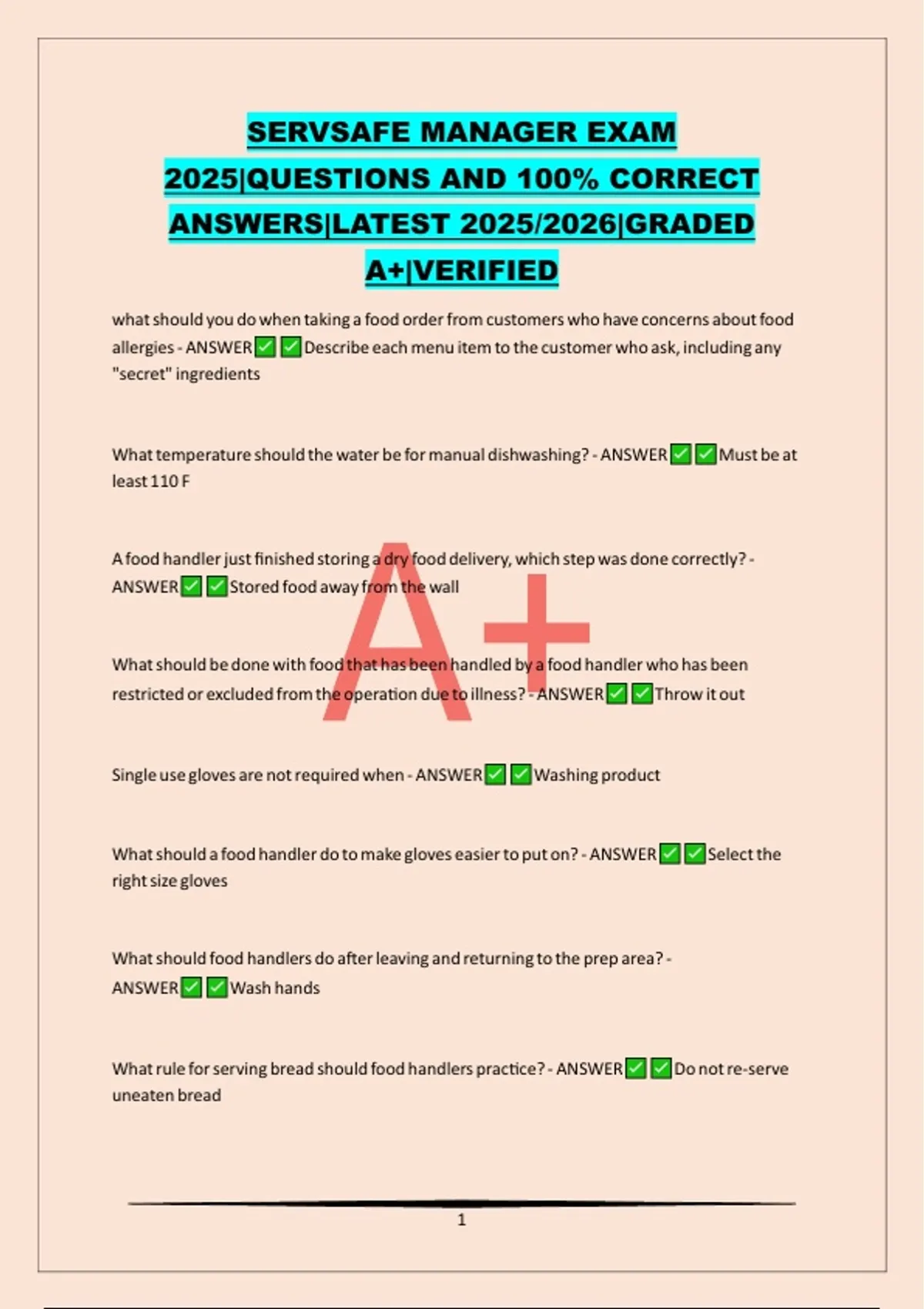 SERVSAFE MANAGER EXAM 2025|QUESTIONS AND 100% CORRECT ANSWERS|LATEST 2025/2026|GRADED A+|VERIFIED

what should you do when taking a food order from customers who have concerns about food allergies - ANSWER✅✅Describe each menu item to the customer who ask, including any "secret" ingredients

What temperature should the water be for manual dishwashing? - ANSWER✅✅Must be at least 110 F

A food handler just finished storing a dry food delivery, which step was done correctly? - ANSWER✅✅Stored food away from the wall

A+

What should be done with food that has been handled by a food handler who has been restricted or excluded from the operation due to illness? - ANSWER✅✅Throw it out

Single use gloves are not required when - ANSWER✅✅Washing product

What should a food handler do to make gloves easier to put on? - ANSWER✅✅Select the right size gloves

What should food handlers do after leaving and returning to the prep area? - ANSWER✅✅Wash hands

What rule for serving bread should food handlers practice? - ANSWER✅✅Do not re-serve uneaten bread

1